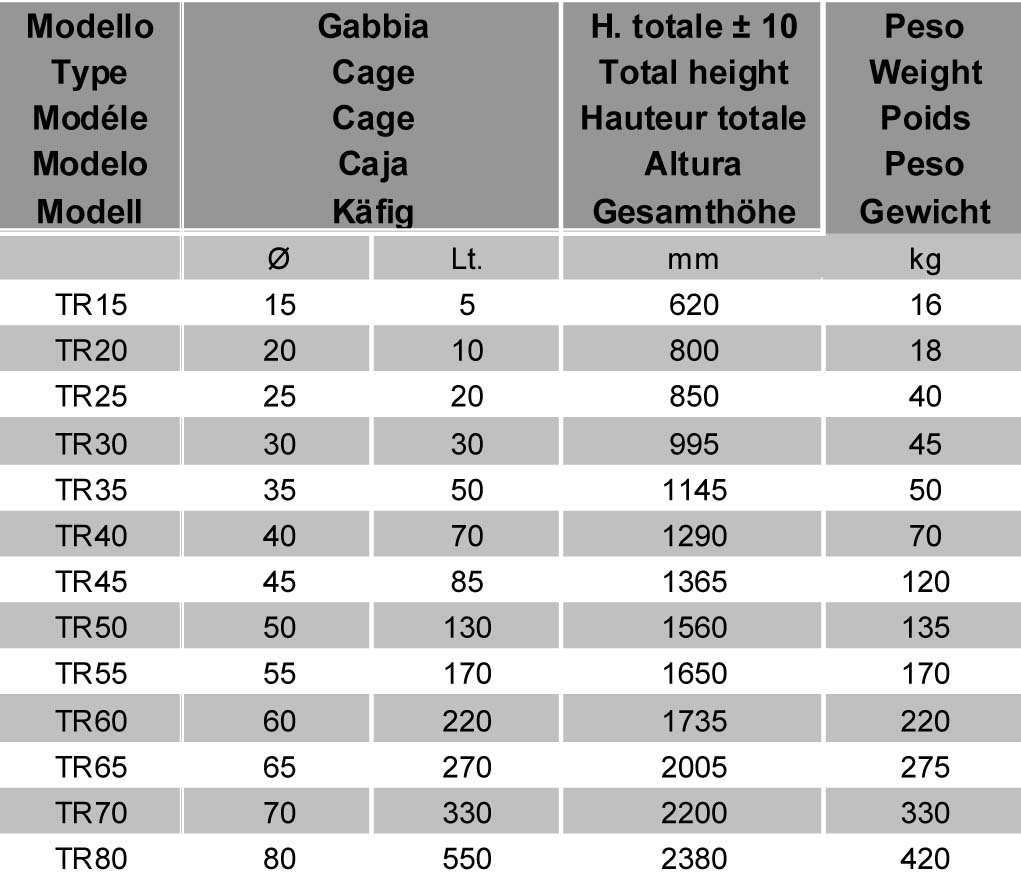 | Modello Type Modéle Modelo Modell | Gabbia Cage Cage Caja Käfig | | H. totale ± 10 Total height Hauteur totale Altura Gesamthöhe | Peso Weight Poids Peso Gewicht |
|---|---|---|---|---|
| | Ø | Lt. | mm | kg |
| TR15 | 15 | 5 | 620 | 16 |
| TR20 | 20 | 10 | 800 | 18 |
| TR25 | 25 | 20 | 850 | 40 |
| TR30 | 30 | 30 | 995 | 45 |
| TR35 | 35 | 50 | 1145 | 50 |
| TR40 | 40 | 70 | 1290 | 70 |
| TR45 | 45 | 85 | 1365 | 120 |
| TR50 | 50 | 130 | 1560 | 135 |
| TR55 | 55 | 170 | 1650 | 170 |
| TR60 | 60 | 220 | 1735 | 220 |
| TR65 | 65 | 270 | 2005 | 275 |
| TR70 | 70 | 330 | 2200 | 330 |
| TR80 | 80 | 550 | 2380 | 420 |